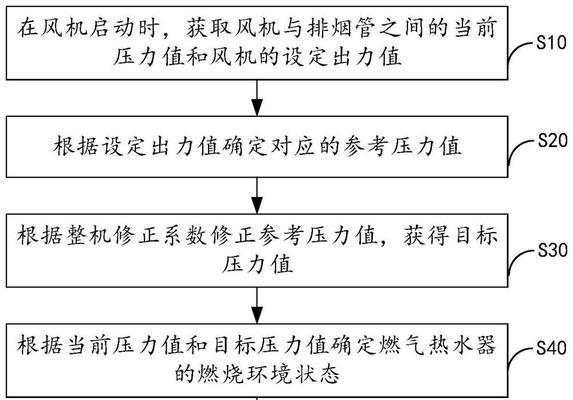 在风机启动时，获取风机与排烟管之间的当前压力值和风机的设定出力值

S10

根据设定出力值确定对应的参考压力值

S20

根据整机修正系数修正参考压力值，获得目标压力值

S30

根据当前压力值和目标压力值确定燃气热水器的燃烧环境状态

S40